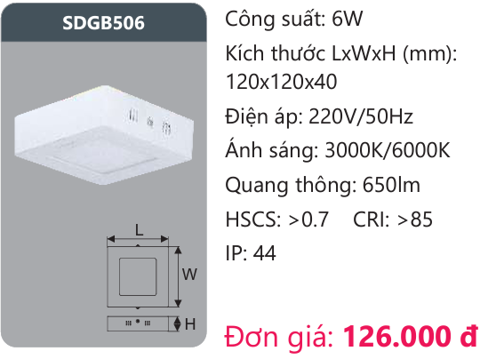 SDGB506

L

W

H

Công suất: 6W

Kích thước LxWxH (mm): 120x120x40

Điện áp: 220V/50Hz

Ánh sáng: 3000K/6000K

Quang thông: 650lm

HSCS: >0.7 CRI: >85

IP: 44

Đơn giá: 126.000 đ